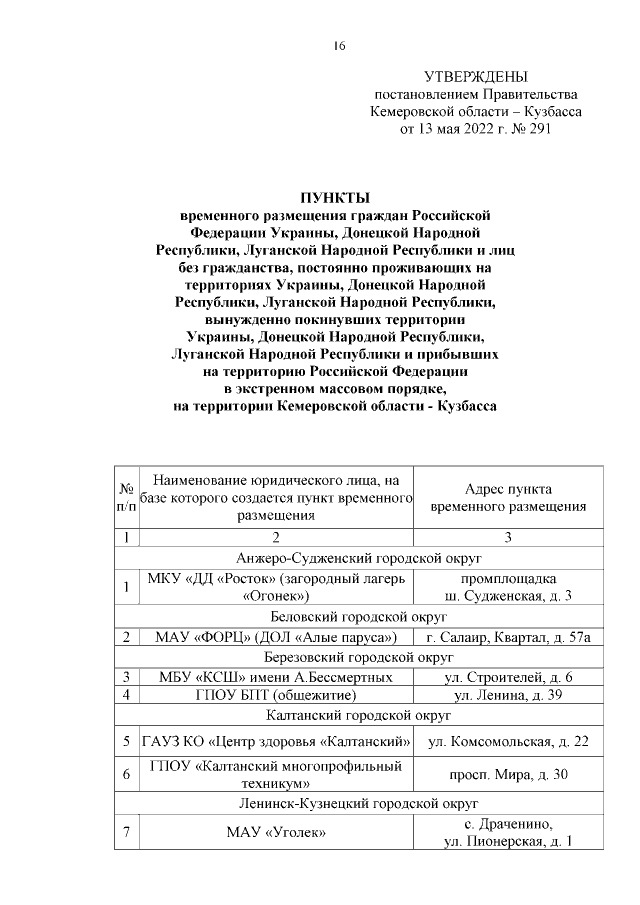 16

УТВЕРЖДЕНЫ
постановлением Правительства
Кемеровской области – Кузбасса
от 13 мая 2022 г. № 291

ПУНКТЫ
временного размещения граждан Российской Федерации Украины, Донецкой Народной Республики, Луганской Народной Республики и лиц без гражданства, постоянно проживающих на территориях Украины, Донецкой Народной Республики, Луганской Народной Республики, вынужденно покинувших территории Украины, Донецкой Народной Республики, Луганской Народной Республики и прибывших на территорию Российской Федерации в экстренном массовом порядке, на территории Кемеровской области - Кузбасса

| № п/п | Наименование юридического лица, на базе которого создается пункт временного размещения | Адрес пункта временного размещения |
|---|---|---|
| 1 | 2 | 3 |
| Анжеро-Судженский городской округ | | |
| 1 | МКУ «ДД «Росток» (загородный лагерь «Огонек») | промплощадка ш. Судженская, д. 3 |
| Беловский городской округ | | |
| 2 | МАУ «ФОРЦ» (ДОЛ «Алые паруса») | г. Салаир, Квартал, д. 57а |
| Березовский городской округ | | |
| 3 | МБУ «КСШ» имени А.Бессмертных | ул. Строителей, д. 6 |
| 4 | ГПОУ БПТ (общежитие) | ул. Ленина, д. 39 |
| Калтанский городской округ | | |
| 5 | ГАУЗ КО «Центр здоровья «Калтанский» | ул. Комсомольская, д. 22 |
| 6 | ГПОУ «Калтанский многопрофильный техникум» | просп. Мира, д. 30 |
| Ленинск-Кузнецкий городской округ | | |
| 7 | МАУ «Уголек» | с. Драченино, ул. Пионерская, д. 1 |